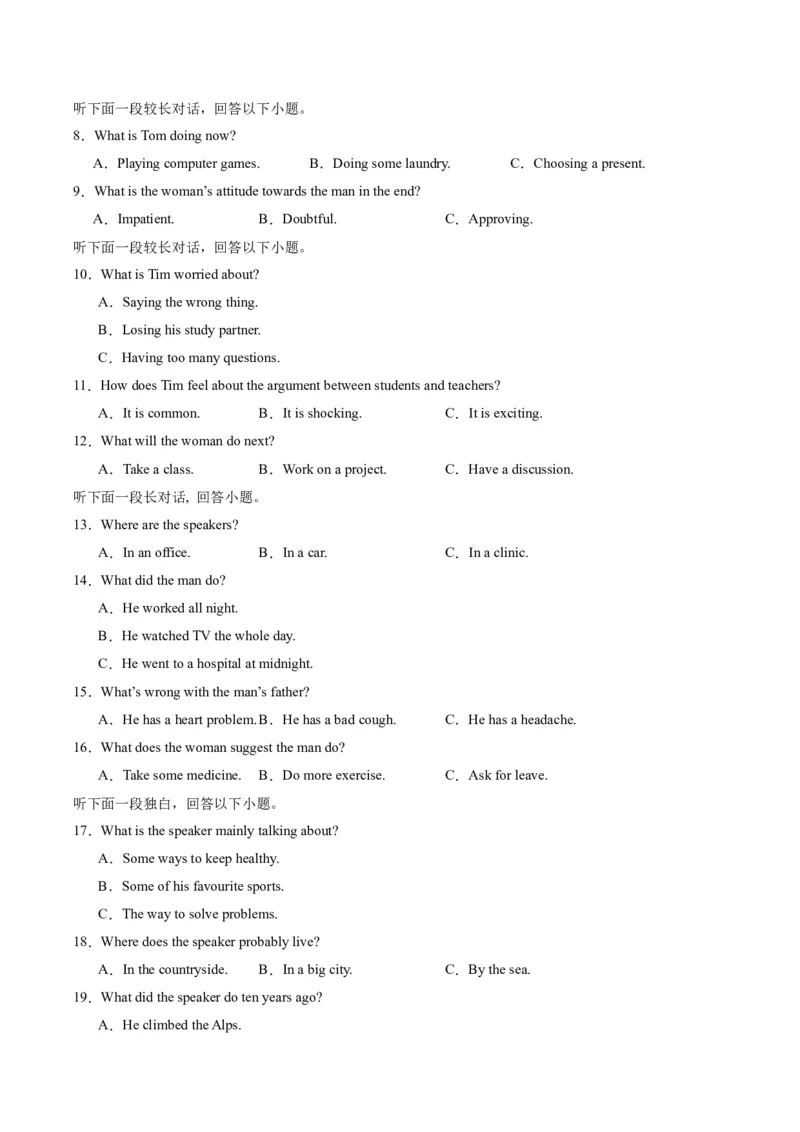 听下面一段较长对话，回答以下小题。

8．What is Tom doing now?

A．Playing computer games.　　B．Doing some laundry.　　C．Choosing a present.

9．What is the woman's attitude towards the man in the end?

A．Impatient.　　B．Doubtful.　　C．Approving.

听下面一段较长对话，回答以下小题。

10．What is Tim worried about?

A．Saying the wrong thing.

B．Losing his study partner.

C．Having too many questions.

11．How does Tim feel about the argument between students and teachers?

A．It is common.　　B．It is shocking.　　C．It is exciting.

12．What will the woman do next?

A．Take a class.　　B．Work on a project.　　C．Have a discussion.

听下面一段长对话, 回答小题。

13．Where are the speakers?

A．In an office.　　B．In a car.　　C．In a clinic.

14．What did the man do?

A．He worked all night.

B．He watched TV the whole day.

C．He went to a hospital at midnight.

15．What's wrong with the man's father?

A．He has a heart problem. B．He has a bad cough.　　C．He has a headache.

16．What does the woman suggest the man do?

A．Take some medicine.　　B．Do more exercise.　　C．Ask for leave.

听下面一段独白，回答以下小题。

17．What is the speaker mainly talking about?

A．Some ways to keep healthy.

B．Some of his favourite sports.

C．The way to solve problems.

18．Where does the speaker probably live?

A．In the countryside.　　B．In a big city.　　C．By the sea.

19．What did the speaker do ten years ago?

A．He climbed the Alps.